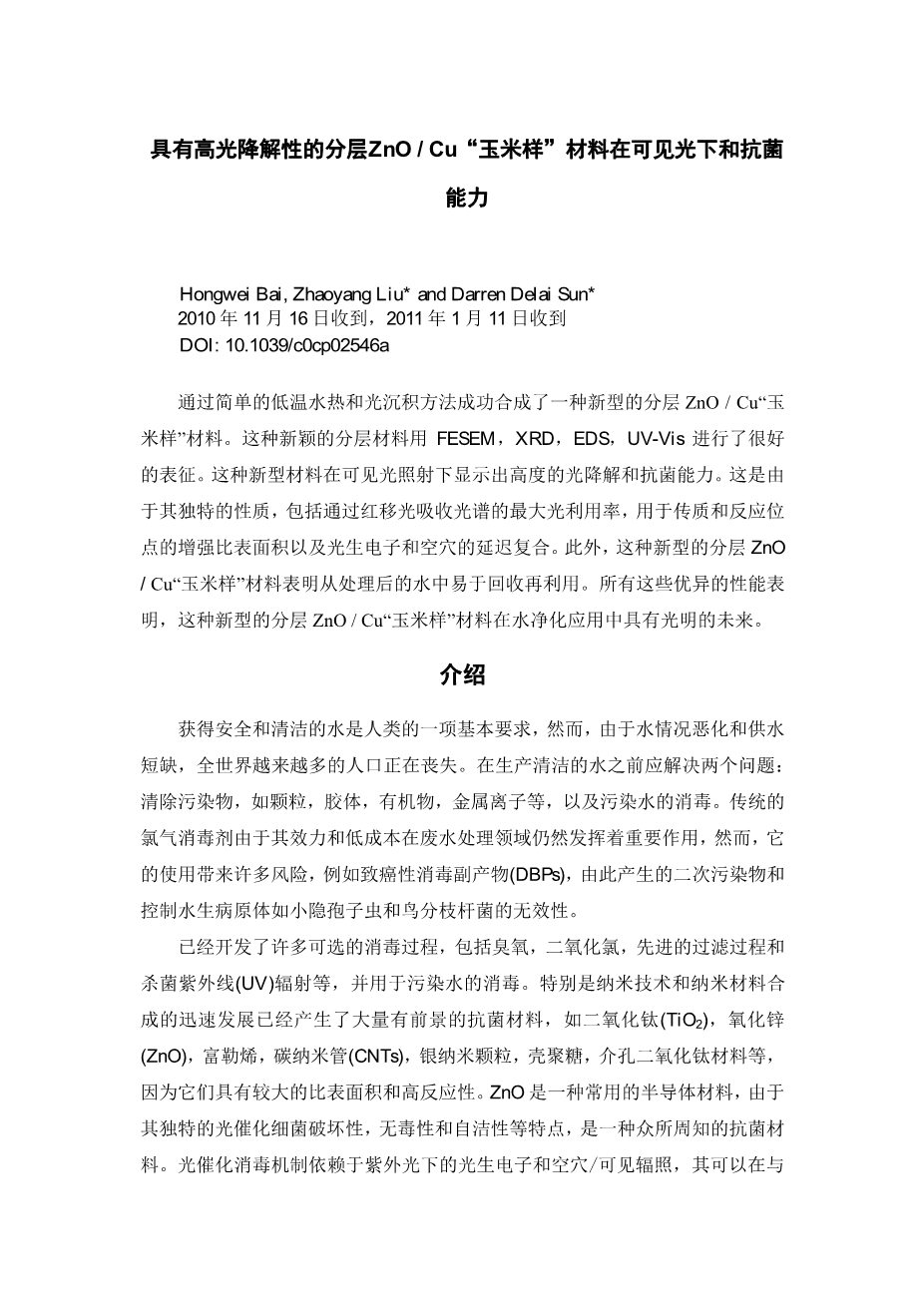 具有高光降解性的分层ZnO / Cu“玉米样”材料在可见光下和抗菌能力

Hongwei Bai, Zhaoyang Liu* and Darren Delai Sun*
2010 年 11 月 16 日收到，2011 年 1 月 11 日收到
DOI: 10.1039/c0cp02546a

通过简单的低温水热和光沉积方法成功合成了一种新型的分层 ZnO / Cu“玉米样”材料。这种新颖的分层材料用 FESEM，XRD，EDS，UV-Vis 进行了很好的表征。这种新型材料在可见光照射下显示出高度的光降解和抗菌能力。这是由于其独特的性质，包括通过红移光吸收光谱的最大光利用率，用于传质和反应位点的增强比表面积以及光生电子和空穴的延迟复合。此外，这种新型的分层 ZnO / Cu“玉米样”材料表明从处理后的水中易于回收再利用。所有这些优异的性能表明，这种新型的分层 ZnO / Cu“玉米样”材料在水净化应用中具有光明的未来。

介绍

获得安全和清洁的水是人类的一项基本要求，然而，由于水情况恶化和供水短缺，全世界越来越多的人口正在丧失。在生产清洁的水之前应解决两个问题：清除污染物，如颗粒，胶体，有机物，金属离子等，以及污染水的消毒。传统的氯气消毒剂由于其效力和低成本在废水处理领域仍然发挥着重要作用，然而，它的使用带来许多风险，例如致癌性消毒副产物(DBPs)，由此产生的二次污染物和控制水生病原体如小隐孢子虫和鸟分枝杆菌的无效性。

已经开发了许多可选的消毒过程，包括臭氧，二氧化氯，先进的过滤过程和杀菌紫外线(UV)辐射等，并用于污染水的消毒。特别是纳米技术和纳米材料合成的迅速发展已经产生了大量有前景的抗菌材料，如二氧化钛($TiO_2$)，氧化锌(ZnO)，富勒烯，碳纳米管(CNTs)，银纳米颗粒，壳聚糖，介孔二氧化钛材料等，因为它们具有较大的比表面积和高反应性。ZnO 是一种常用的半导体材料，由于其独特的光催化细菌破坏性，无毒性和自洁性等特点，是一种众所周知的抗菌材料。光催化消毒机制依赖于紫外光下的光生电子和空穴/可见辐照，其可以在与